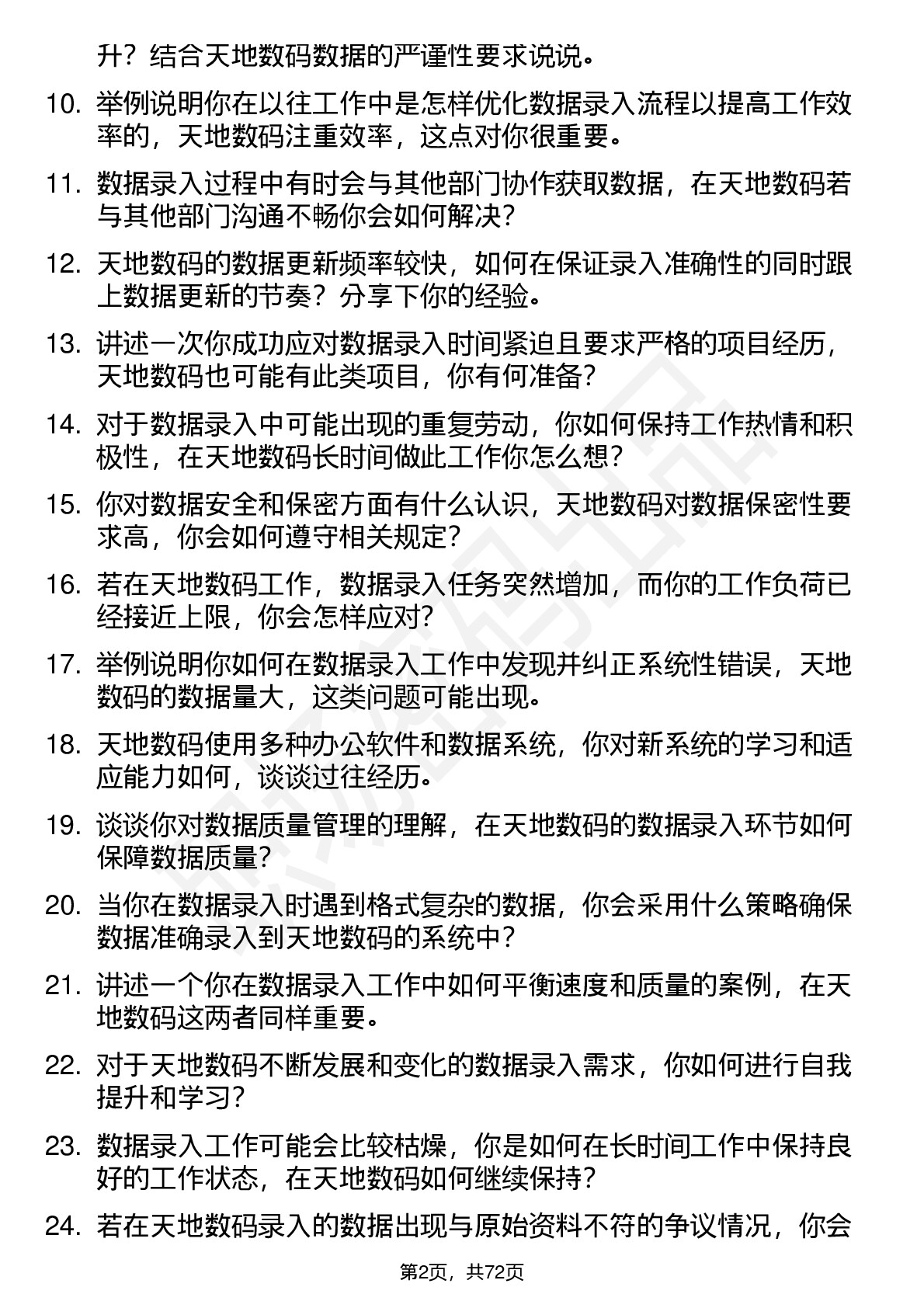 升？结合天地数码数据的严谨性要求说说。

10. 举例说明你在以往工作中是怎样优化数据录入流程以提高工作效率的，天地数码注重效率，这点对你很重要。

11. 数据录入过程中有时会与其他部门协作获取数据，在天地数码若与其他部门沟通不畅你会如何解决？

12. 天地数码的数据更新频率较快，如何在保证录入准确性的同时跟上数据更新的节奏？分享下你的经验。

13. 讲述一次你成功应对数据录入时间紧迫且要求严格的项目经历，天地数码也可能有此类项目，你有何准备？

14. 对于数据录入中可能出现的重复劳动，你如何保持工作热情和积极性，在天地数码长时间做此工作你怎么想？

15. 你对数据安全和保密方面有什么认识，天地数码对数据保密性要求高，你会如何遵守相关规定？

16. 若在天地数码工作，数据录入任务突然增加，而你的工作负荷已经接近上限，你会怎样应对？

17. 举例说明你如何在数据录入工作中发现并纠正系统性错误，天地数码的数据量大，这类问题可能出现。

18. 天地数码使用多种办公软件和数据系统，你对新系统的学习和适应能力如何，谈谈过往经历。

19. 谈谈你对数据质量管理的理解，在天地数码的数据录入环节如何保障数据质量？

20. 当你在数据录入时遇到格式复杂的数据，你会采用什么策略确保数据准确录入到天地数码的系统中？

21. 讲述一个你在数据录入工作中如何平衡速度和质量的案例，在天地数码这两者同样重要。

22. 对于天地数码不断发展和变化的数据录入需求，你如何进行自我提升和学习？

23. 数据录入工作可能会比较枯燥，你是如何在长时间工作中保持良好的工作状态，在天地数码如何继续保持？

24. 若在天地数码录入的数据出现与原始资料不符的争议情况，你会

第2页，共72页